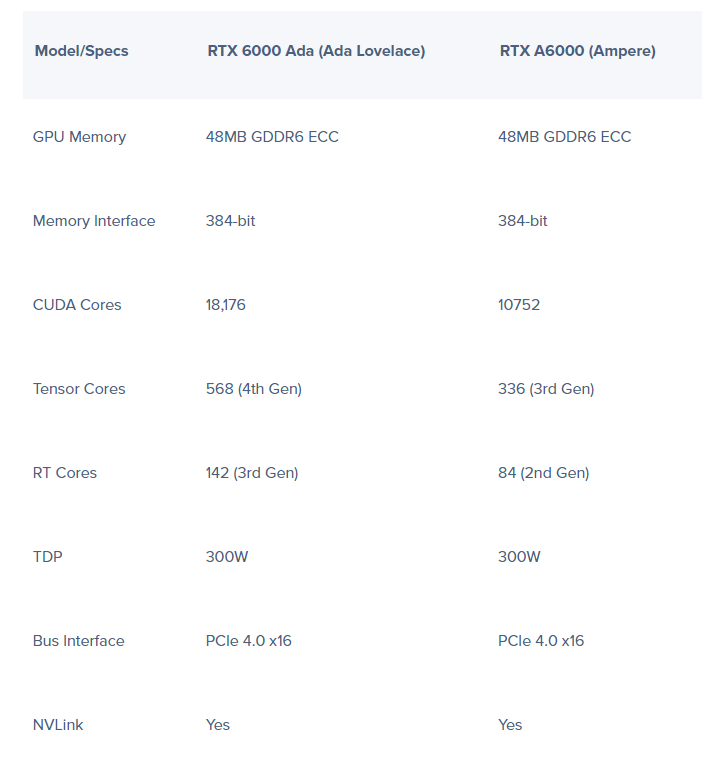 | Model/Specs | RTX 6000 Ada (Ada Lovelace) | RTX A6000 (Ampere) |
|---|---|---|
| GPU Memory | 48MB GDDR6 ECC | 48MB GDDR6 ECC |
| Memory Interface | 384-bit | 384-bit |
| CUDA Cores | 18,176 | 10752 |
| Tensor Cores | 568 (4th Gen) | 336 (3rd Gen) |
| RT Cores | 142 (3rd Gen) | 84 (2nd Gen) |
| TDP | 300W | 300W |
| Bus Interface | PCIe 4.0 x16 | PCIe 4.0 x16 |
| NVLink | Yes | Yes |